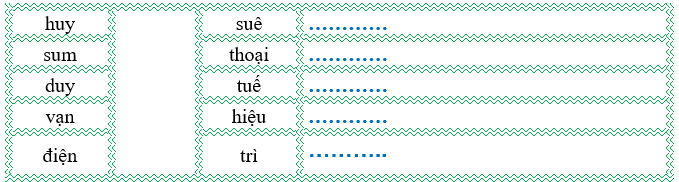 | huy | | suê | ............ |
|---|---|---|---|
| sum | | thoại | ............ |
| duy | | tuế | ............ |
| vạn | | hiệu | ............ |
| điện | | trì | ............ |